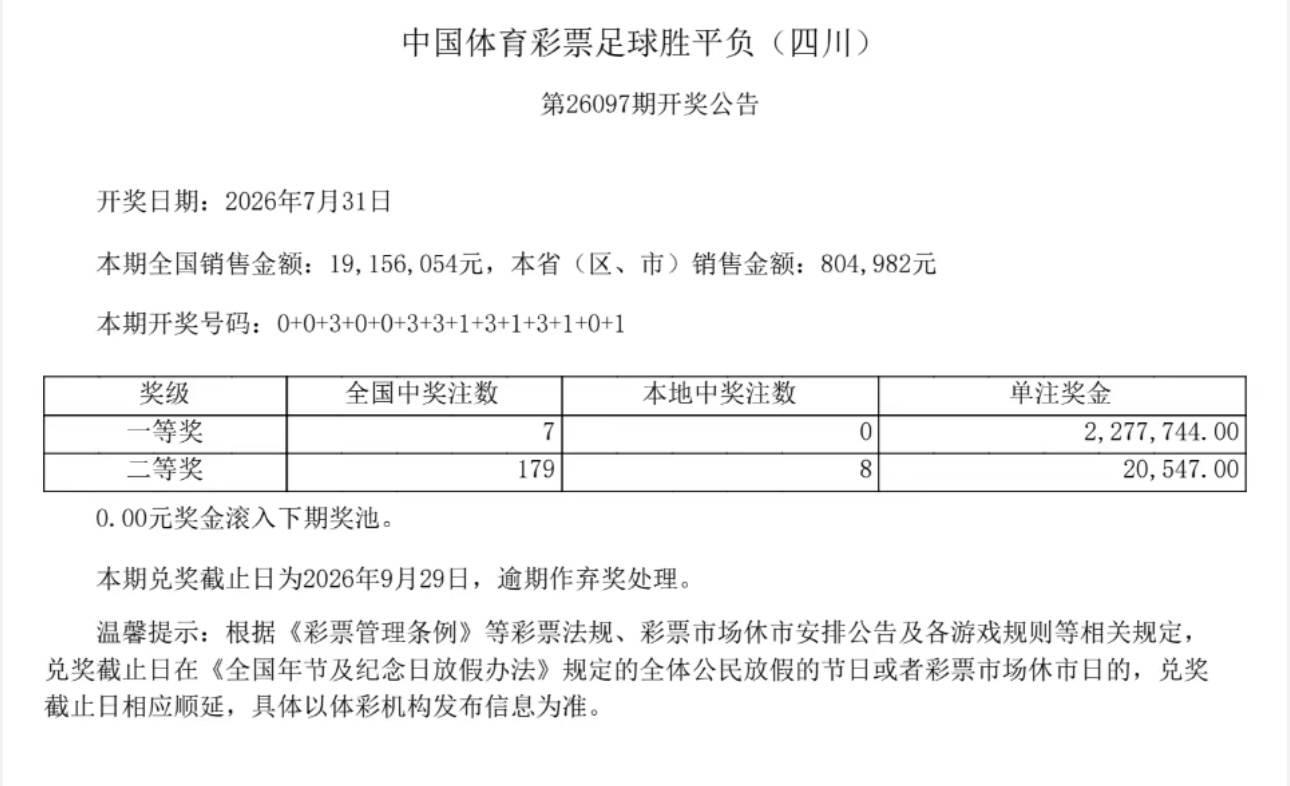 中国体育彩票足球胜平负（四川）

第26097期开奖公告

开奖日期：2026年7月31日

本期全国销售金额：19,156,054元，本省（区、市）销售金额：804,982元

本期开奖号码：0+0+3+0+0+3+3+1+3+1+3+1+0+1

| 奖级 | 全国中奖注数 | 本地中奖注数 | 单注奖金 |
|---|---|---|---|
| 一等奖 | 7 | 0 | 2,277,744.00 |
| 二等奖 | 179 | 8 | 20,547.00 |

0.00元奖金滚入下期奖池。

本期兑奖截止日为2026年9月29日，逾期作弃奖处理。

温馨提示：根据《彩票管理条例》等彩票法规、彩票市场休市安排公告及各游戏规则等相关规定，兑奖截止日在《全国年节及纪念日放假办法》规定的全体公民放假的节日或者彩票市场休市日的，兑奖截止日相应顺延，具体以体彩机构发布信息为准。